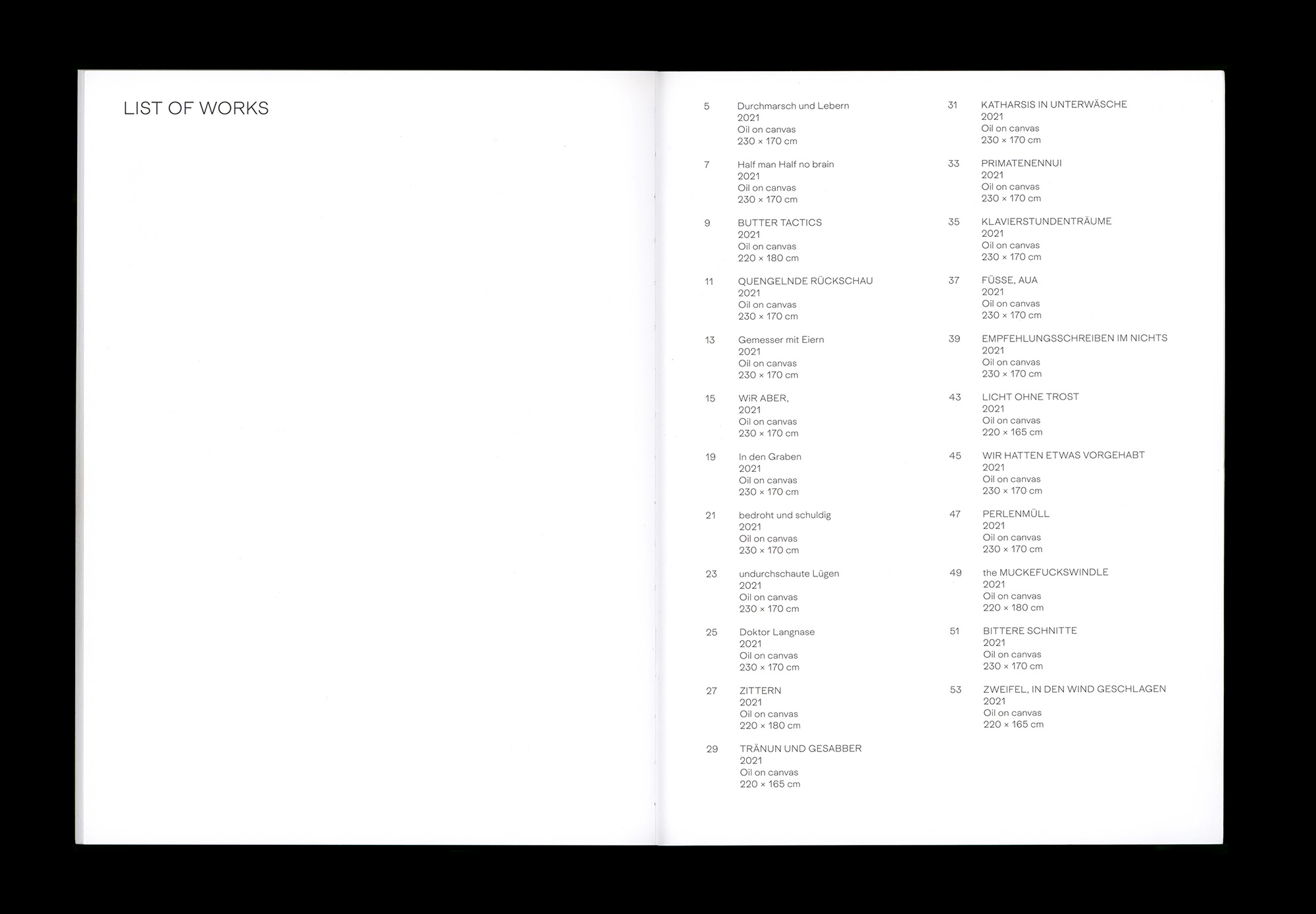 LIST OF WORKS

5
Durchmarsch und Lebern
2021
Oil on canvas
230 × 170 cm

7
Half man Half no brain
2021
Oil on canvas
230 × 170 cm

9
BUTTER TACTICS
2021
Oil on canvas
220 × 180 cm

11
QUENGELNDE RÜCKSCHAU
2021
Oil on canvas
230 × 170 cm

13
Gemesser mit Eiern
2021
Oil on canvas
230 × 170 cm

15
WiR ABER,
2021
Oil on canvas
230 × 170 cm

19
In den Graben
2021
Oil on canvas
230 × 170 cm

21
bedroht und schuldig
2021
Oil on canvas
230 × 170 cm

23
undurchschaute Lügen
2021
Oil on canvas
230 × 170 cm

25
Doktor Langnase
2021
Oil on canvas
230 × 170 cm

27
ZITTERN
2021
Oil on canvas
220 × 180 cm

29
TRÄNUN UND GESABBER
2021
Oil on canvas
220 × 165 cm

31
KATHARSIS IN UNTERWÄSCHE
2021
Oil on canvas
230 × 170 cm

33
PRIMATENENNUI
2021
Oil on canvas
230 × 170 cm

35
KLAVIERSTUNDENTRÄUME
2021
Oil on canvas
230 × 170 cm

37
FÜSSE, AUA
2021
Oil on canvas
230 × 170 cm

39
EMPFEHLUNGSSCHREIBEN IM NICHTS
2021
Oil on canvas
230 × 170 cm

43
LICHT OHNE TROST
2021
Oil on canvas
220 × 165 cm

45
WIR HATTEN ETWAS VORGEHABT
2021
Oil on canvas
230 × 170 cm

47
PERLENMÜLL
2021
Oil on canvas
230 × 170 cm

49
the MUCKEFUCKSWINDLE
2021
Oil on canvas
220 × 180 cm

51
BITTERE SCHNITTE
2021
Oil on canvas
230 × 170 cm

53
ZWEIFEL, IN DEN WIND GESCHLAGEN
2021
Oil on canvas
220 × 165 cm